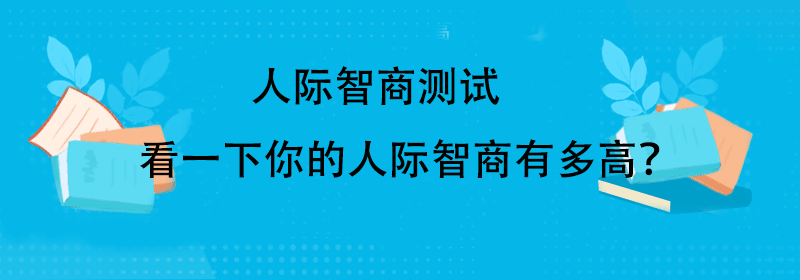 人际智商测试

看一下你的人际智商有多高?